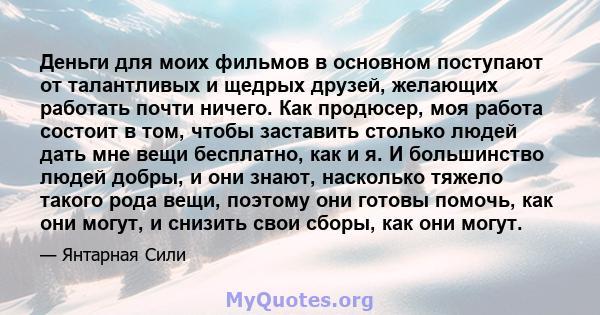 Деньги для моих фильмов в основном поступают от талантливых и щедрых друзей, желающих работать почти ничего. Как продюсер, моя работа состоит в том, чтобы заставить столько людей дать мне вещи бесплатно, как и я. И большинство людей добры, и они знают, насколько тяжело такого рода вещи, поэтому они готовы помочь, как они могут, и снизить свои сборы, как они могут.

— Янтарная Сили

MyQuotes.org